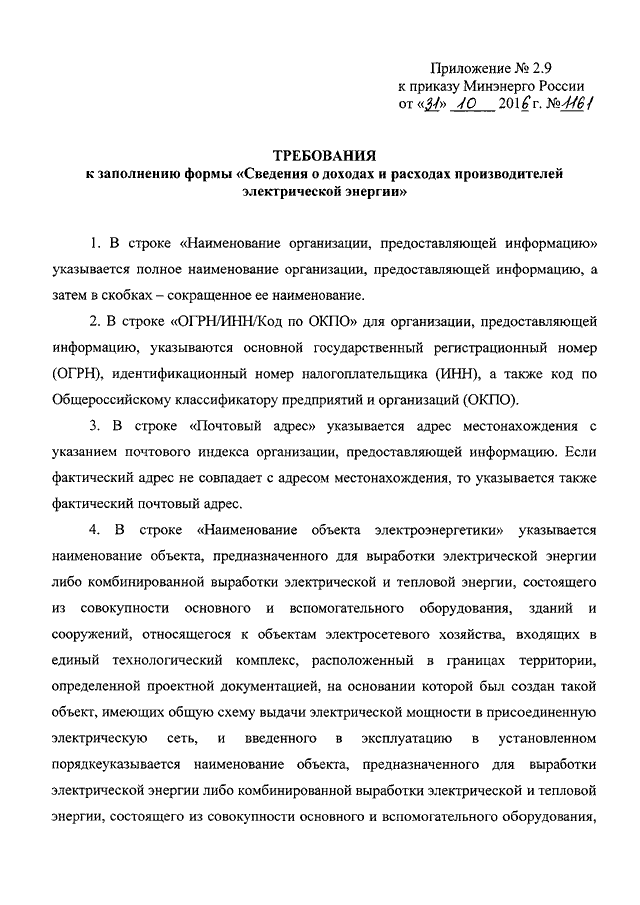 Приложение № 2.9
к приказу Минэнерго России
от «31» 10 2016 г. №1161

ТРЕБОВАНИЯ
к заполнению формы «Сведения о доходах и расходах производителей электрической энергии»

1. В строке «Наименование организации, предоставляющей информацию» указывается полное наименование организации, предоставляющей информацию, а затем в скобках – сокращенное ее наименование.

2. В строке «ОГРН/ИНН/Код по ОКПО» для организации, предоставляющей информацию, указываются основной государственный регистрационный номер (ОГРН), идентификационный номер налогоплательщика (ИНН), а также код по Общероссийскому классификатору предприятий и организаций (ОКПО).

3. В строке «Почтовый адрес» указывается адрес местонахождения с указанием почтового индекса организации, предоставляющей информацию. Если фактический адрес не совпадает с адресом местонахождения, то указывается также фактический почтовый адрес.

4. В строке «Наименование объекта электроэнергетики» указывается наименование объекта, предназначенного для выработки электрической энергии либо комбинированной выработки электрической и тепловой энергии, состоящего из совокупности основного и вспомогательного оборудования, зданий и сооружений, относящегося к объектам электросетевого хозяйства, входящих в единый технологический комплекс, расположенный в границах территории, определенной проектной документацией, на основании которой был создан такой объект, имеющих общую схему выдачи электрической мощности в присоединенную электрическую сеть, и введенного в эксплуатацию в установленном порядкеуказывается наименование объекта, предназначенного для выработки электрической энергии либо комбинированной выработки электрической и тепловой энергии, состоящего из совокупности основного и вспомогательного оборудования,